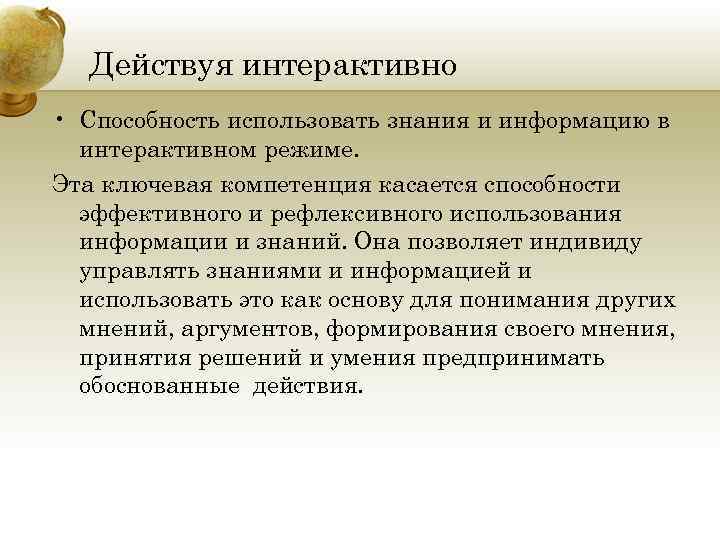 Действуя интерактивно

• Способность использовать знания и информацию в интерактивном режиме.

Эта ключевая компетенция касается способности эффективного и рефлексивного использования информации и знаний. Она позволяет индивиду управлять знаниями и информацией и использовать это как основу для понимания других мнений, аргументов, формирования своего мнения, принятия решений и умения предпринимать обоснованные действия.